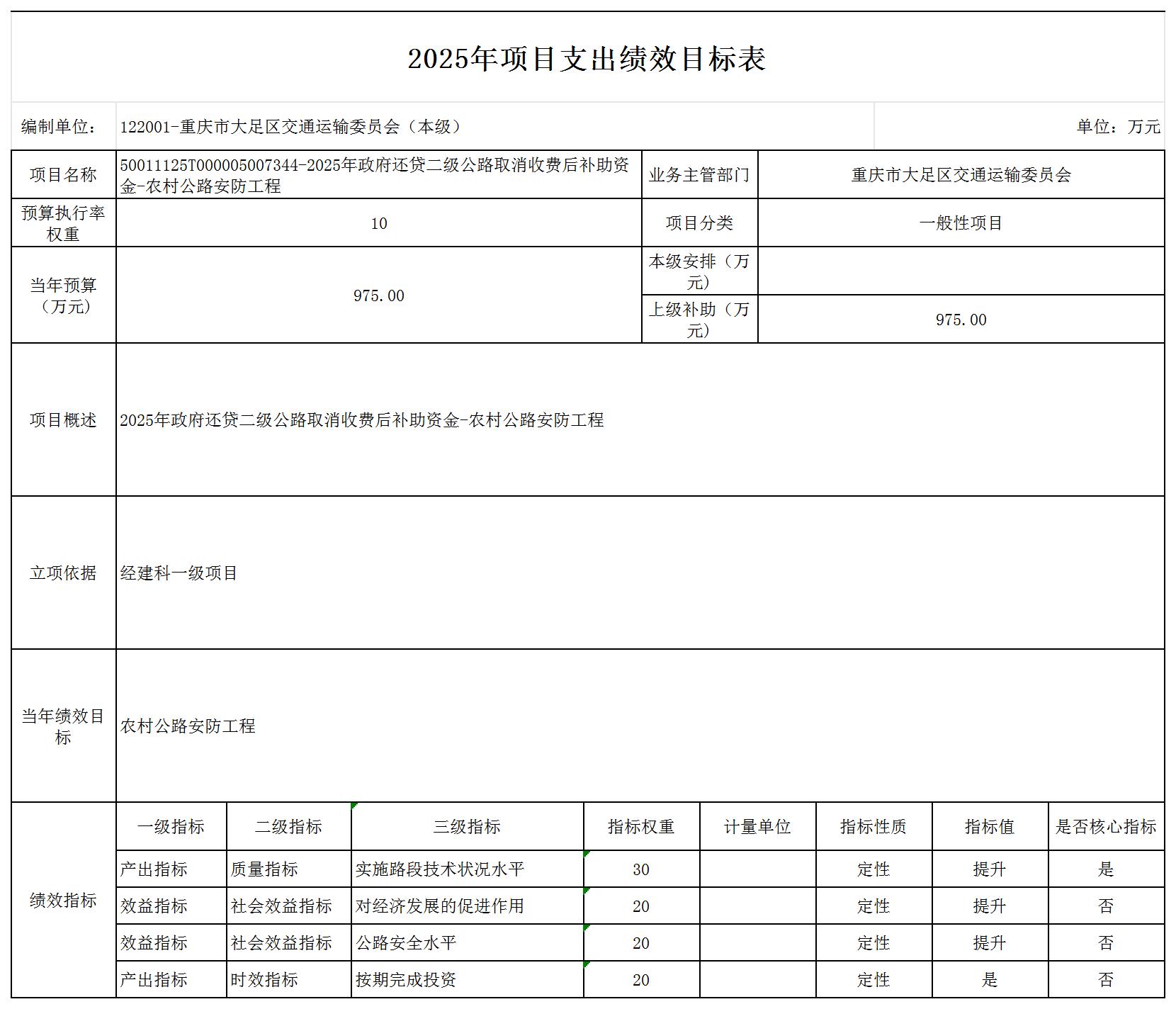 2025年项目支出绩效目标表

编制单位： 122001-重庆市大足区交通运输委员会（本级） 单位：万元

| 项目名称 | 50011125T000005007344-2025年政府还贷二级公路取消收费后补助资金-农村公路安防工程 | 业务主管部门 | 重庆市大足区交通运输委员会 |
|---|---|---|---|
| 预算执行率权重 | 10 | 项目分类 | 一般性项目 |
| 当年预算（万元） | 975.00 | 本级安排（万元） | |
| | | 上级补助（万元） | 975.00 |
| 项目概述 | 2025年政府还贷二级公路取消收费后补助资金-农村公路安防工程 | | |
| 立项依据 | 经建科一级项目 | | |
| 当年绩效目标 | 农村公路安防工程 | | |

| 绩效指标 | 一级指标 | 二级指标 | 三级指标 | 指标权重 | 计量单位 | 指标性质 | 指标值 | 是否核心指标 |
|---|---|---|---|---|---|---|---|---|
| | 产出指标 | 质量指标 | 实施路段技术状况水平 | 30 | | 定性 | 提升 | 是 |
| | 效益指标 | 社会效益指标 | 对经济发展的促进作用 | 20 | | 定性 | 提升 | 否 |
| | 效益指标 | 社会效益指标 | 公路安全水平 | 20 | | 定性 | 提升 | 否 |
| | 产出指标 | 时效指标 | 按期完成投资 | 20 | | 定性 | 是 | 否 |